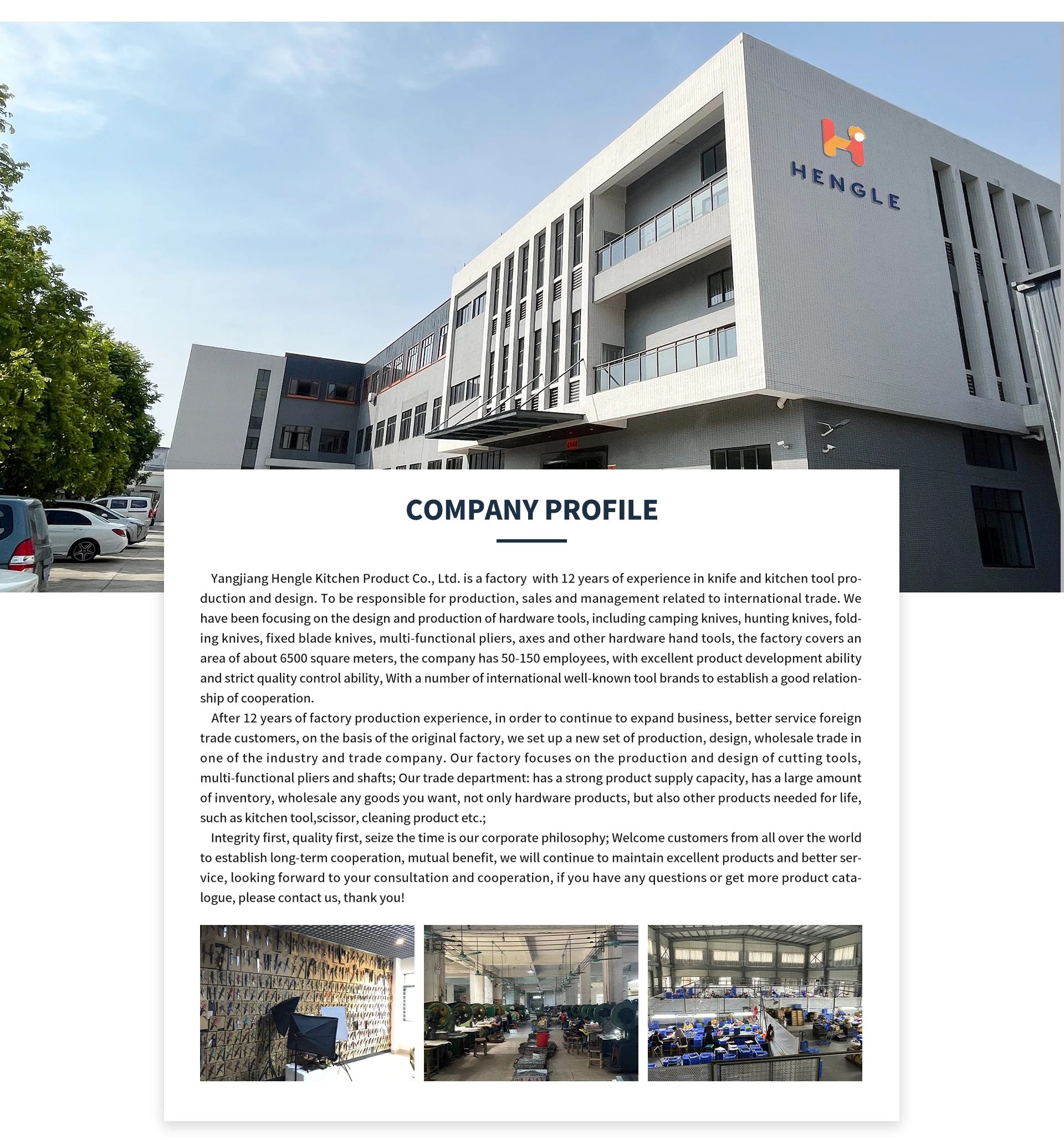 HENGLE

COMPANY PROFILE

Yangjiang Hengle Kitchen Product Co., Ltd. is a factory with 12 years of experience in knife and kitchen tool production and design. To be responsible for production, sales and management related to international trade. We have been focusing on the design and production of hardware tools, including camping knives, hunting knives, folding knives, fixed blade knives, multi-functional pliers, axes and other hardware hand tools, the factory covers an area of about 6500 square meters, the company has 50-150 employees, with excellent product development ability and strict quality control ability, With a number of international well-known tool brands to establish a good relationship of cooperation.

After 12 years of factory production experience, in order to continue to expand business, better service foreign trade customers, on the basis of the original factory, we set up a new set of production, design, wholesale trade in one of the industry and trade company. Our factory focuses on the production and design of cutting tools, multi-functional pliers and shafts; Our trade department: has a strong product supply capacity, has a large amount of inventory, wholesale any goods you want, not only hardware products, but also other products needed for life, such as kitchen tool,scissor, cleaning product etc.;

Integrity first, quality first, seize the time is our corporate philosophy; Welcome customers from all over the world to establish long-term cooperation, mutual benefit, we will continue to maintain excellent products and better service, looking forward to your consultation and cooperation, if you have any questions or get more product catalogue, please contact us, thank you!